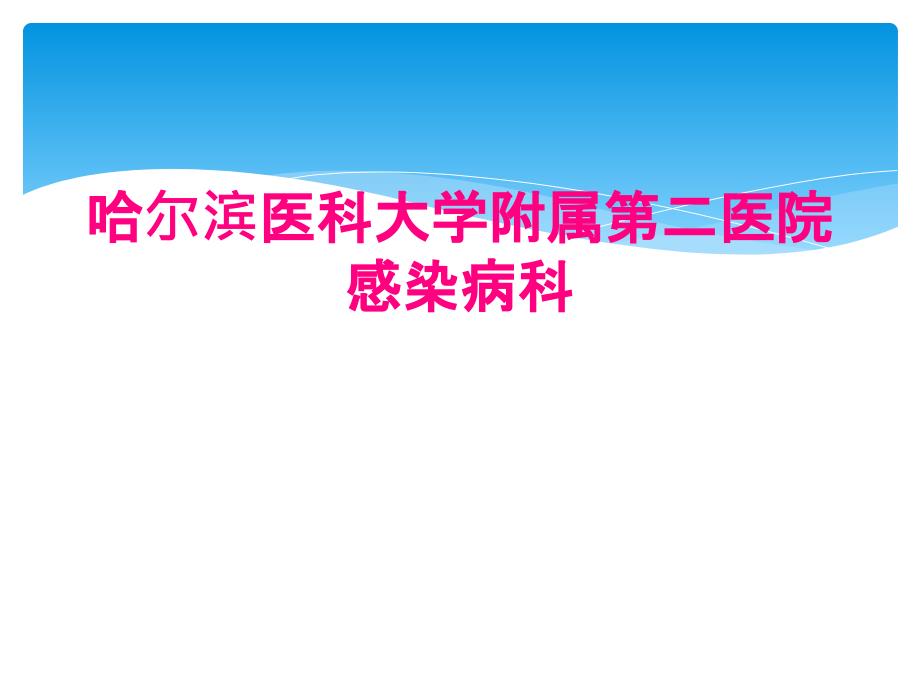 哈尔滨医科大学附属第二医院
感染病科